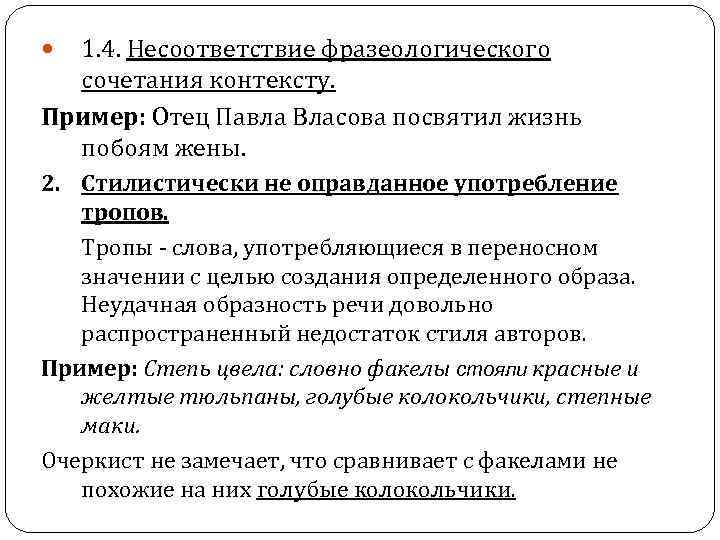 1.4. Несоответствие фразеологического сочетания контексту.

Пример: Отец Павла Власова посвятил жизнь побоям жены.

2. Стилистически не оправданное употребление тропов.

Тропы - слова, употребляющиеся в переносном значении с целью создания определенного образа. Неудачная образность речи довольно распространенный недостаток стиля авторов.

Пример: Степь цвела: словно факелы стояли красные и желтые тюльпаны, голубые колокольчики, степные маки.

Очеркист не замечает, что сравнивает с факелами не похожие на них голубые колокольчики.